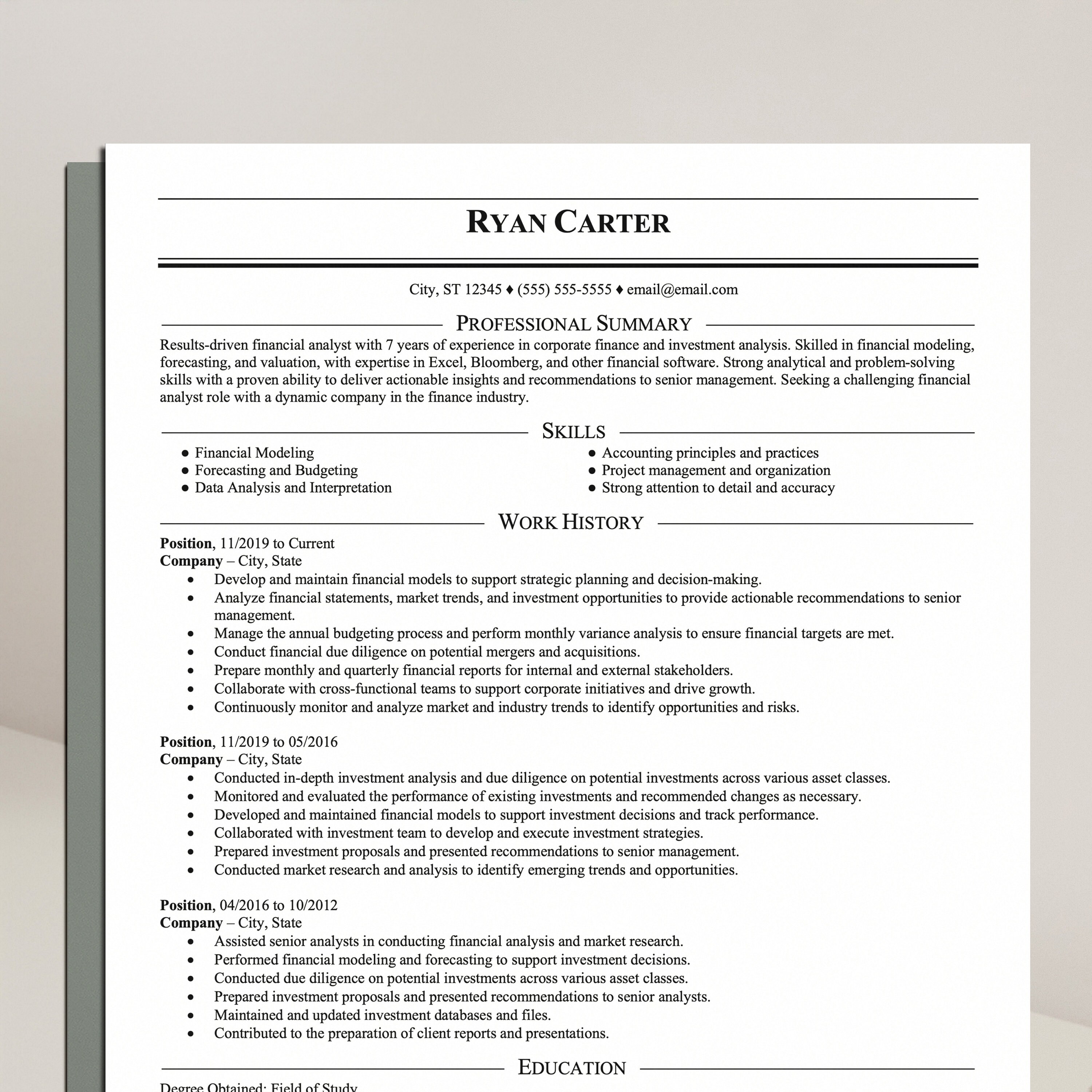 RYAN CARTER

City, ST 12345 ♦ (555) 555-5555 ♦ email@email.com

PROFESSIONAL SUMMARY

Results-driven financial analyst with 7 years of experience in corporate finance and investment analysis. Skilled in financial modeling, forecasting, and valuation, with expertise in Excel, Bloomberg, and other financial software. Strong analytical and problem-solving skills with a proven ability to deliver actionable insights and recommendations to senior management. Seeking a challenging financial analyst role with a dynamic company in the finance industry.

SKILLS

• Financial Modeling
• Forecasting and Budgeting
• Data Analysis and Interpretation

• Accounting principles and practices
• Project management and organization
• Strong attention to detail and accuracy

WORK HISTORY

Position, 11/2019 to Current
Company – City, State
• Develop and maintain financial models to support strategic planning and decision-making.
• Analyze financial statements, market trends, and investment opportunities to provide actionable recommendations to senior management.
• Manage the annual budgeting process and perform monthly variance analysis to ensure financial targets are met.
• Conduct financial due diligence on potential mergers and acquisitions.
• Prepare monthly and quarterly financial reports for internal and external stakeholders.
• Collaborate with cross-functional teams to support corporate initiatives and drive growth.
• Continuously monitor and analyze market and industry trends to identify opportunities and risks.

Position, 11/2019 to 05/2016
Company – City, State
• Conducted in-depth investment analysis and due diligence on potential investments across various asset classes.
• Monitored and evaluated the performance of existing investments and recommended changes as necessary.
• Developed and maintained financial models to support investment decisions and track performance.
• Collaborated with investment team to develop and execute investment strategies.
• Prepared investment proposals and presented recommendations to senior management.
• Conducted market research and analysis to identify emerging trends and opportunities.

Position, 04/2016 to 10/2012
Company – City, State
• Assisted senior analysts in conducting financial analysis and market research.
• Performed financial modeling and forecasting to support investment decisions.
• Conducted due diligence on potential investments across various asset classes.
• Prepared investment proposals and presented recommendations to senior analysts.
• Maintained and updated investment databases and files.
• Contributed to the preparation of client reports and presentations.

EDUCATION

Degree Obtained: Field of Study